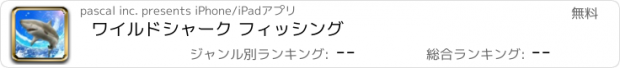 pascal inc. presents iPhone/iPadアプリ

無料

ワイルドシャーク フィッシング

ジャンル別ランキング: --

総合ランキング: --